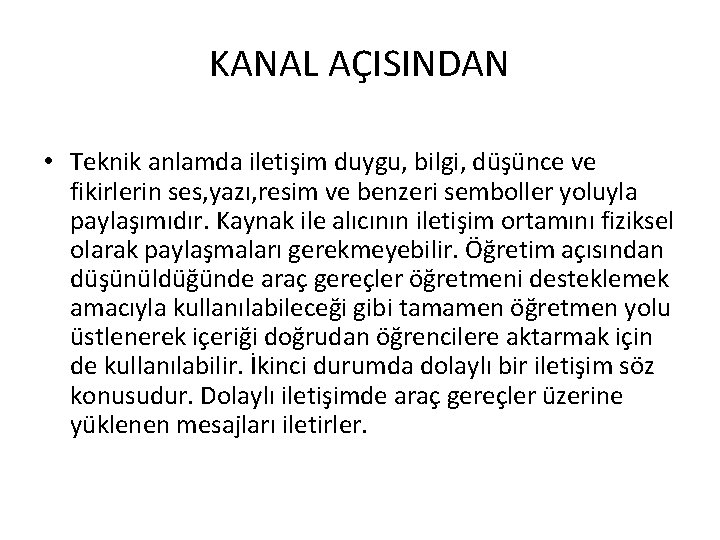 KANAL AÇISINDAN

• Teknik anlamda iletişim duygu, bilgi, düşünce ve fikirlerin ses,yazı,resim ve benzeri semboller yoluyla paylaşımıdır. Kaynak ile alıcının iletişim ortamını fiziksel olarak paylaşmaları gerekmeyebilir. Öğretim açısından düşünüldüğünde araç gereçler öğretmeni desteklemek amacıyla kullanılabileceği gibi tamamen öğretmen yolu üstlenerek içeriği doğrudan öğrencilere aktarmak için de kullanılabilir. İkinci durumda dolaylı bir iletişim söz konusudur. Dolaylı iletişimde araç gereçler üzerine yüklenen mesajları iletirler.